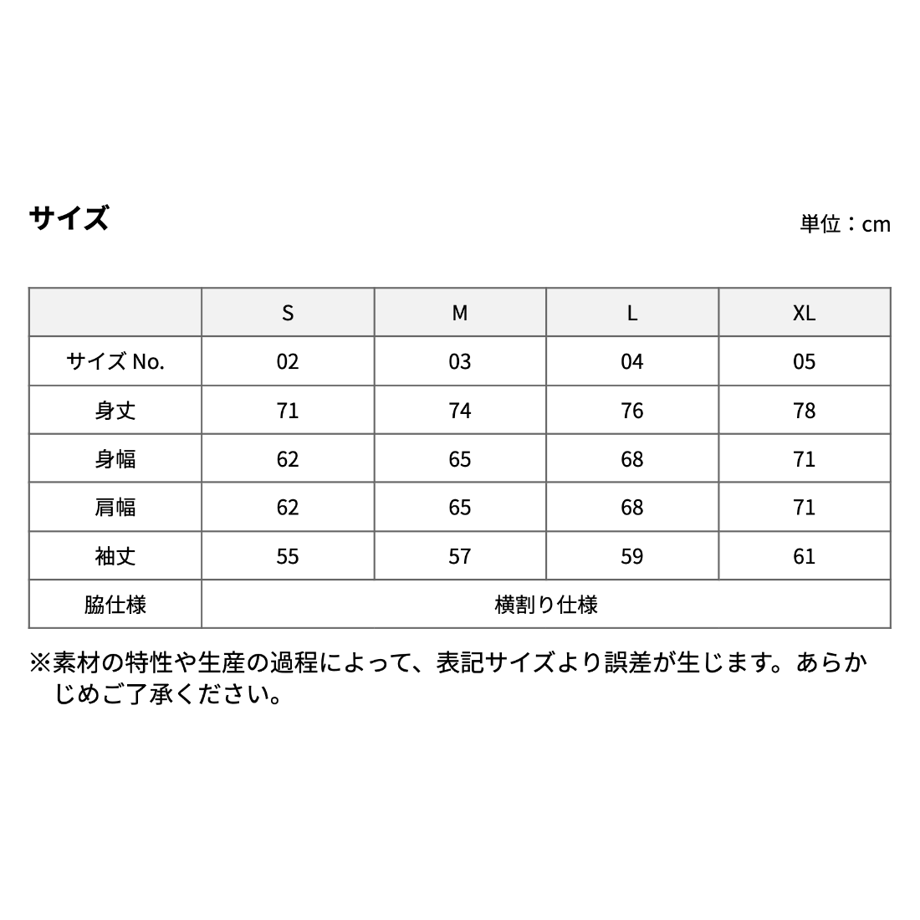 サイズ

単位：cm

|  | S | M | L | XL |
|---|---|---|---|---|
| サイズ No. | 02 | 03 | 04 | 05 |
| 身丈 | 71 | 74 | 76 | 78 |
| 身幅 | 62 | 65 | 68 | 71 |
| 肩幅 | 62 | 65 | 68 | 71 |
| 袖丈 | 55 | 57 | 59 | 61 |
| 脇仕様 | 横割り仕様 | | | |

※素材の特性や生産の過程によって、表記サイズより誤差が生じます。あらかじめご了承ください。